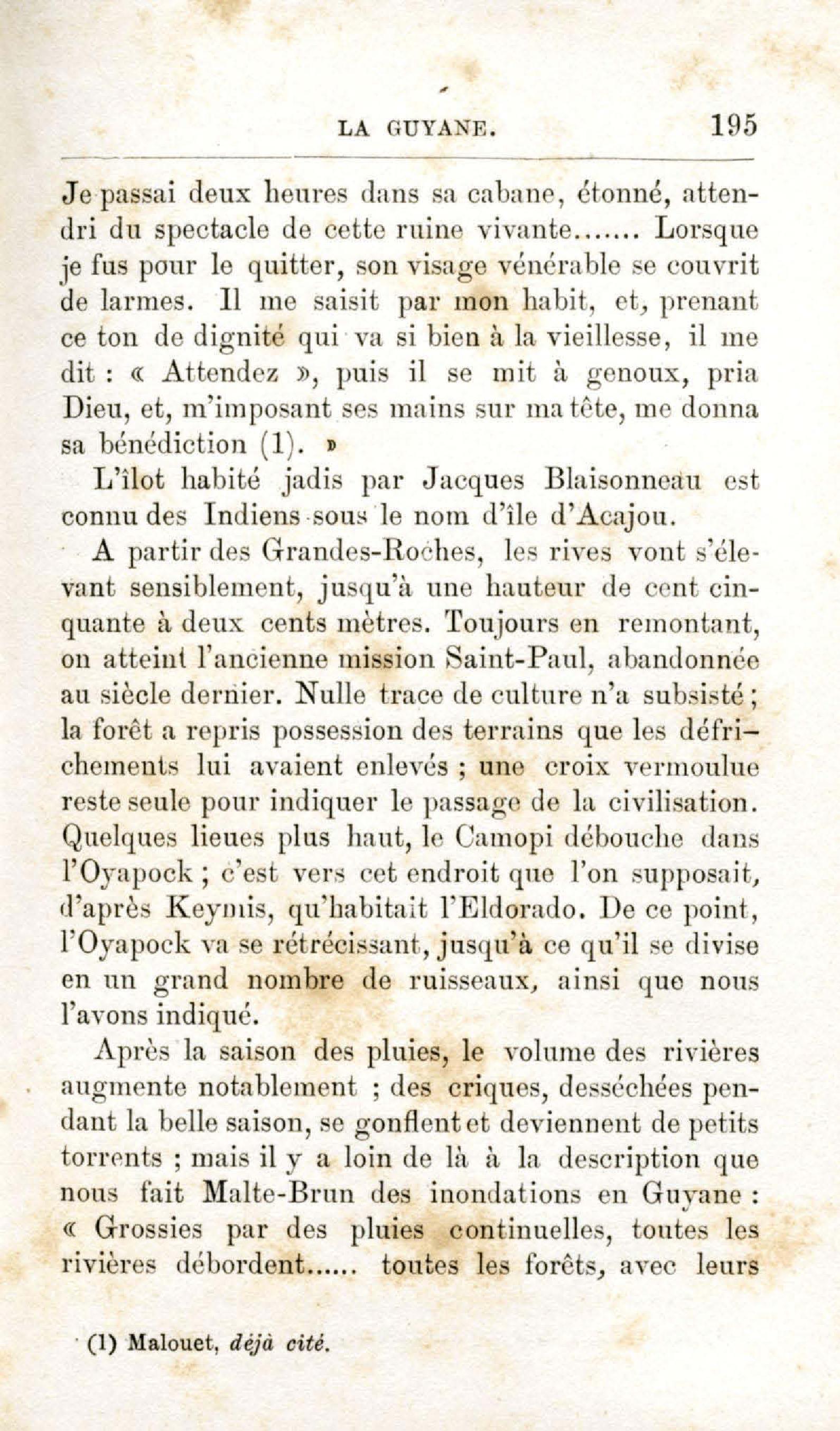 LA GUYANE. 195

Je passai deux heures dans sa cabane, étonné, attendri du spectacle de cette ruine vivante....... Lorsque je fus pour le quitter, son visage vénérable se couvrit de larmes. Il me saisit par mon habit, et, prenant ce ton de dignité qui va si bien à la vieillesse, il me dit : « Attendez », puis il se mit à genoux, pria Dieu, et, m'imposant ses mains sur ma tête, me donna sa bénédiction (1). »

L'îlot habité jadis par Jacques Blaisonneau est connu des Indiens sous le nom d'île d'Acajou.

A partir des Grandes-Roches, les rives vont s'élevant sensiblement, jusqu'à une hauteur de cent cinquante à deux cents mètres. Toujours en remontant, on atteint l'ancienne mission Saint-Paul, abandonnée au siècle dernier. Nulle trace de culture n'a subsisté ; la forêt a repris possession des terrains que les défrichements lui avaient enlevés ; une croix vermoulue reste seule pour indiquer le passage de la civilisation. Quelques lieues plus haut, le Camopi débouche dans l'Oyapock ; c'est vers cet endroit que l'on supposait, d'après Keymis, qu'habitait l'Eldorado. De ce point, l'Oyapock va se rétrécissant, jusqu'à ce qu'il se divise en un grand nombre de ruisseaux, ainsi que nous l'avons indiqué.

Après la saison des pluies, le volume des rivières augmente notablement ; des criques, desséchées pendant la belle saison, se gonflent et deviennent de petits torrents ; mais il y a loin de là à la description que nous fait Malte-Brun des inondations en Guyane : « Grossies par des pluies continuelles, toutes les rivières débordent...... toutes les forêts, avec leurs

(1) Malouet, déjà cité.